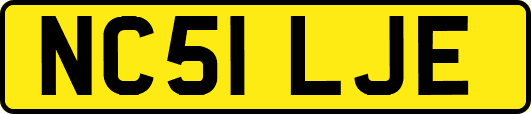 NC51 LJE